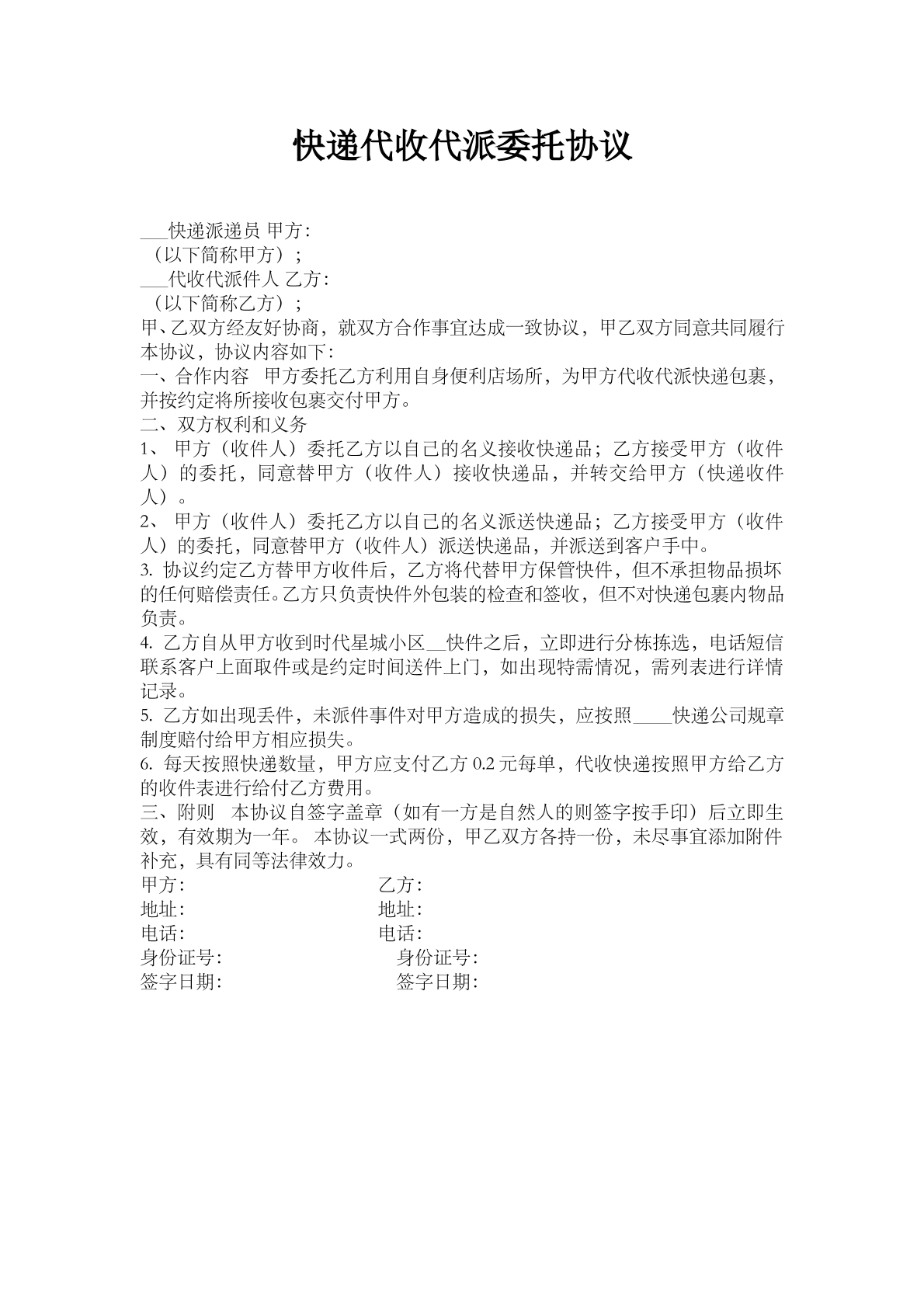 快递代收代派委托协议

____快递派递员 甲方:

（以下简称甲方）;

____代收代派件人 乙方:

（以下简称乙方）;

甲、乙双方经友好协商，就双方合作事宜达成一致协议，甲乙双方同意共同履行本协议，协议内容如下:

一、合作内容 甲方委托乙方利用自身便利店场所，为甲方代收代派快递包裹，并按约定将所接收包裹交付甲方。

二、双方权利和义务

1、甲方（收件人）委托乙方以自己的名义接收快递品；乙方接受甲方（收件人）的委托，同意替甲方（收件人）接收快递品，并转交给甲方（快递收件人）。

2、甲方（收件人）委托乙方以自己的名义派送快递品；乙方接受甲方（收件人）的委托，同意替甲方（收件人）派送快递品，并派送到客户手中。

3.协议约定乙方替甲方收件后，乙方将代替甲方保管快件，但不承担物品损坏的任何赔偿责任。乙方只负责快件外包装的检查和签收，但不对快递包裹内物品负责。

4.乙方自从甲方收到时代星城小区____快件之后，立即进行分栋拣选，电话短信联系客户上面取件或是约定时间送件上门，如出现特需情况，需列表进行详情记录。

5.乙方如出现丢件，未派件事件对甲方造成的损失，应按照____快递公司规章制度赔付给甲方相应损失。

6.每天按照快递数量，甲方应支付乙方0.2元每单，代收快递按照甲方给乙方的收件表进行给付乙方费用。

三、附则 本协议自签字盖章（如有一方是自然人的则签字按手印）后立即生效，有效期为一年。本协议一式两份，甲乙双方各持一份，未尽事宜添加附件补充，具有同等法律效力。

甲方: 乙方:
地址: 地址:
电话: 电话:
身份证号: 身份证号:
签字日期: 签字日期: